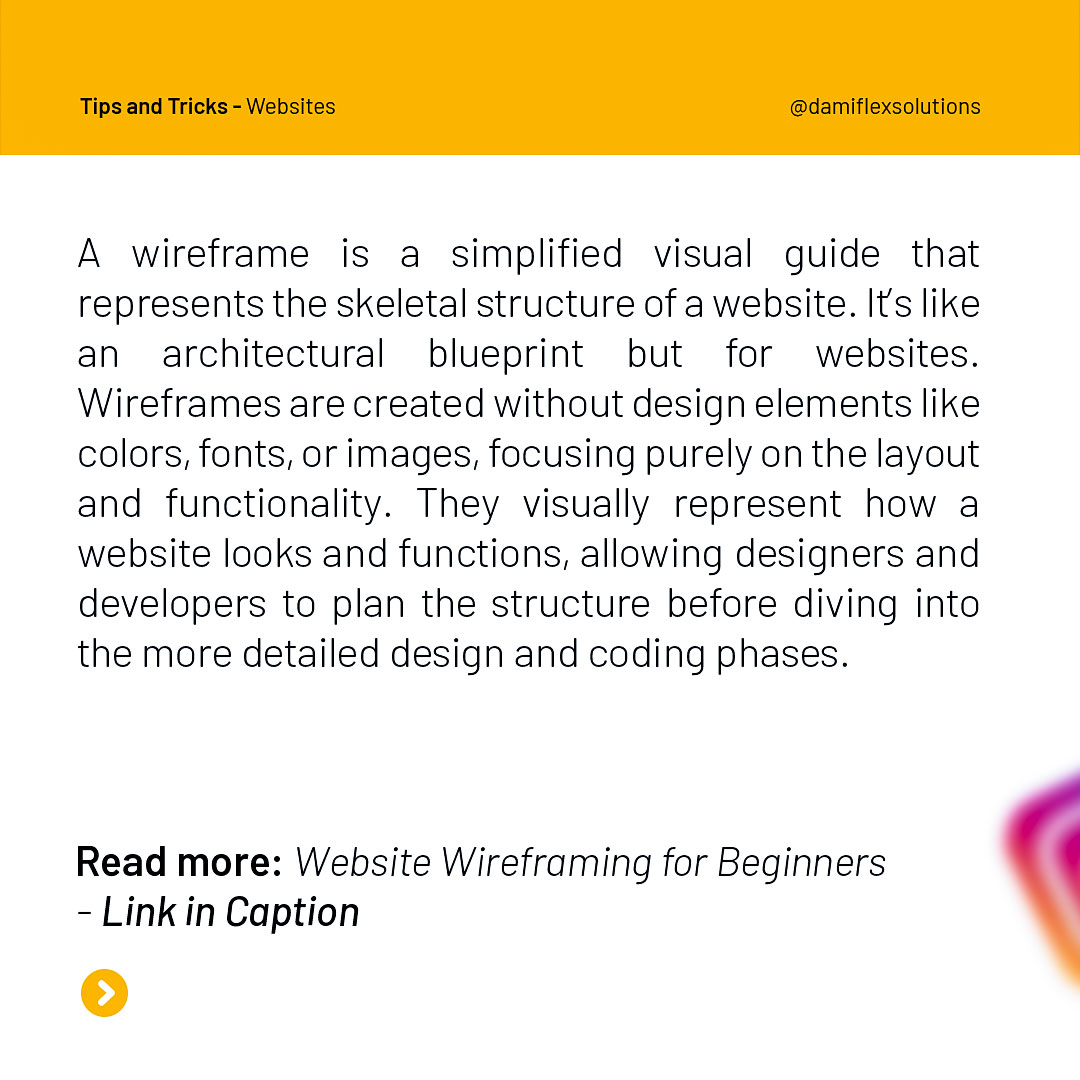 Tips and Tricks - Websites

@damiflexsolutions

A wireframe is a simplified visual guide that represents the skeletal structure of a website. It's like an architectural blueprint but for websites. Wireframes are created without design elements like colors, fonts, or images, focusing purely on the layout and functionality. They visually represent how a website looks and functions, allowing designers and developers to plan the structure before diving into the more detailed design and coding phases.

Read more: Website Wireframing for Beginners - Link in Caption